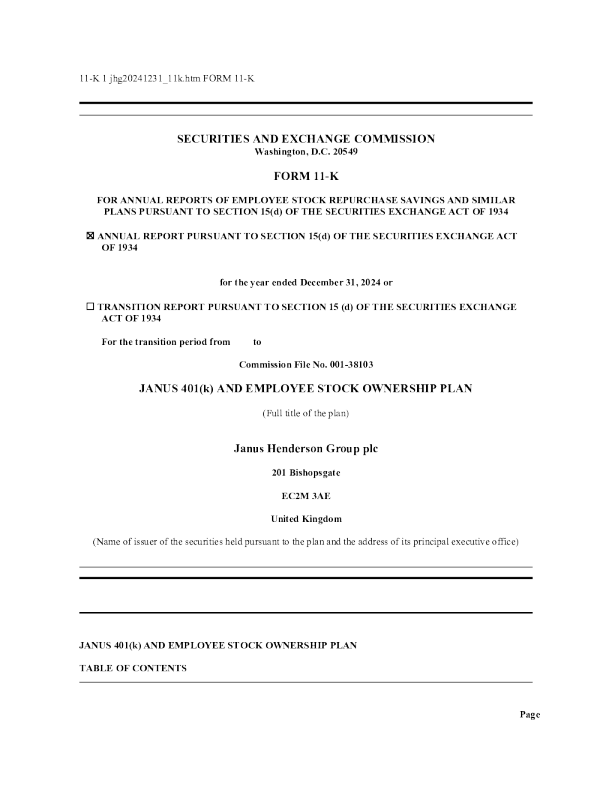 11-K 1 jhg20241231_11k.htm FORM 11-K

SECURITIES AND EXCHANGE COMMISSION
Washington, D.C. 20549

FORM 11-K

FOR ANNUAL REPORTS OF EMPLOYEE STOCK REPURCHASE SAVINGS AND SIMILAR PLANS PURSUANT TO SECTION 15(d) OF THE SECURITIES EXCHANGE ACT OF 1934

☒ ANNUAL REPORT PURSUANT TO SECTION 15(d) OF THE SECURITIES EXCHANGE ACT OF 1934

for the year ended December 31, 2024 or

☐ TRANSITION REPORT PURSUANT TO SECTION 15 (d) OF THE SECURITIES EXCHANGE ACT OF 1934

For the transition period from to

Commission File No. 001-38103

JANUS 401(k) AND EMPLOYEE STOCK OWNERSHIP PLAN

(Full title of the plan)

Janus Henderson Group plc

201 Bishopsgate

EC2M 3AE

United Kingdom

(Name of issuer of the securities held pursuant to the plan and the address of its principal executive office)

JANUS 401(k) AND EMPLOYEE STOCK OWNERSHIP PLAN

TABLE OF CONTENTS

Page